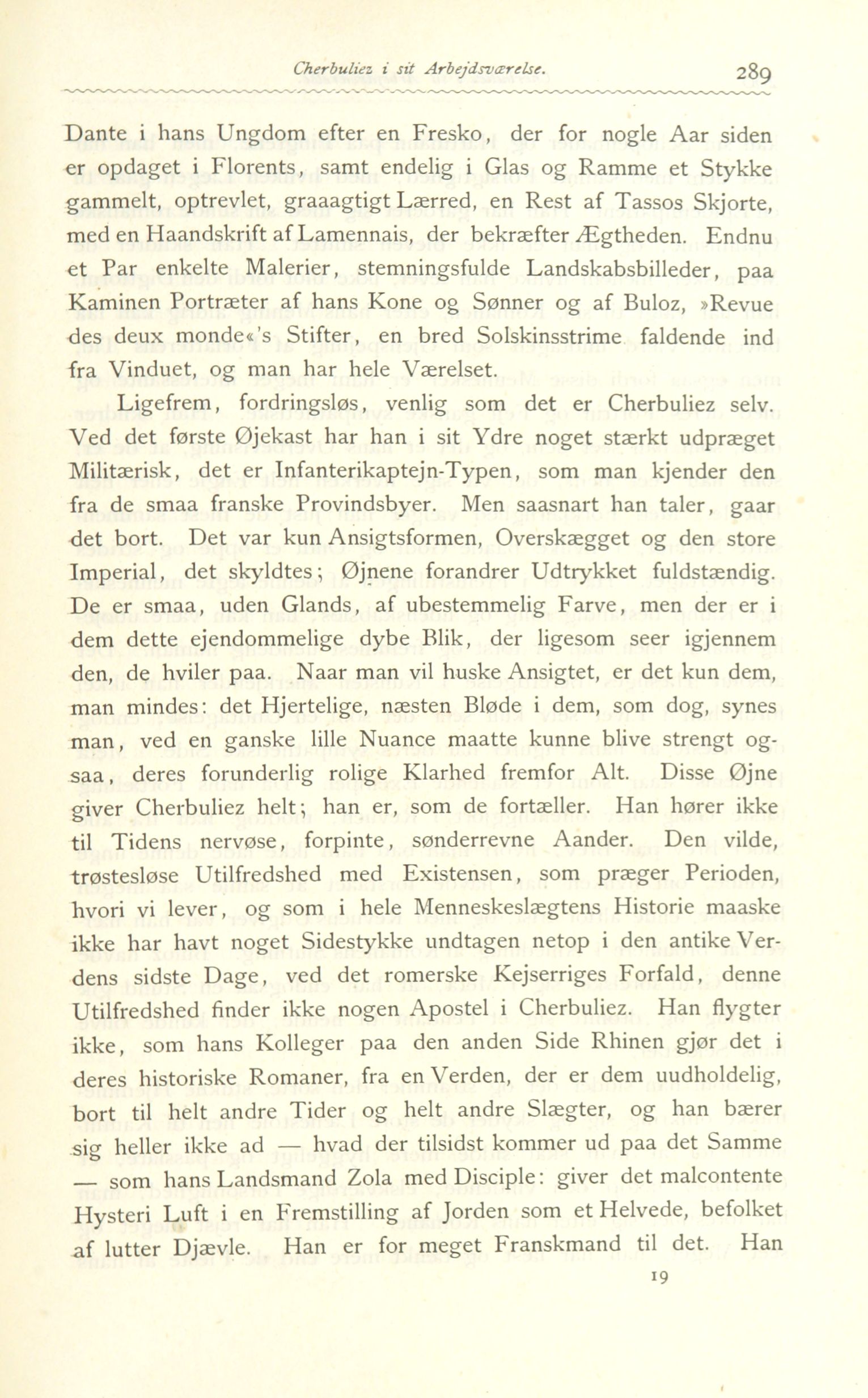 Cherbuliez i sit Arbejdsværelse. 289

Dante i hans Ungdom efter en Fresko, der for nogle Aar siden er opdaget i Florents, samt endelig i Glas og Ramme et Stykke gammelt, optrevlet, graaagtigt Lærred, en Rest af Tassos Skjorte, med en Haandskrift af Lamennais, der bekræfter Ægtheden. Endnu et Par enkelte Malerier, stemningsfulde Landskabsbilleder, paa Kaminen Portræter af hans Kone og Sønner og af Buloz, »Revue des deux monde«'s Stifter, en bred Solskinsstrime faldende ind fra Vinduet, og man har hele Værelset.

Ligefrem, fordringsløs, venlig som det er Cherbuliez selv. Ved det første Øjekast har han i sit Ydre noget stærkt udpræget Militærisk, det er Infanterikaptejn-Typen, som man kjender den fra de smaa franske Provindsbyer. Men saasnart han taler, gaar det bort. Det var kun Ansigtsformen, Overskægget og den store Imperial, det skyldtes; Øjnene forandrer Udtrykket fuldstændig. De er smaa, uden Glands, af ubestemmelig Farve, men der er i dem dette ejendommelige dybe Blik, der ligesom seer igjennem den, de hviler paa. Naar man vil huske Ansigtet, er det kun dem, man mindes: det Hjertelige, næsten Bløde i dem, som dog, synes man, ved en ganske lille Nuance maatte kunne blive strengt ogsaa, deres forunderlig rolige Klarhed fremfor Alt. Disse Øjne giver Cherbuliez helt; han er, som de fortæller. Han hører ikke til Tidens nervøse, forpinte, sønderrevne Aander. Den vilde, trøstesløse Utilfredshed med Existensen, som præger Perioden, hvori vi lever, og som i hele Menneskeslægtens Historie maaske ikke har havt noget Sidestykke undtagen netop i den antike Verdens sidste Dage, ved det romerske Kejserriges Forfald, denne Utilfredshed finder ikke nogen Apostel i Cherbuliez. Han flygter ikke, som hans Kolleger paa den anden Side Rhinen gjør det i deres historiske Romaner, fra en Verden, der er dem uudholdelig, bort til helt andre Tider og helt andre Slægter, og han bærer sig heller ikke ad — hvad der tilsidst kommer ud paa det Samme — som hans Landsmand Zola med Disciple: giver det malcontente Hysteri Luft i en Fremstilling af Jorden som et Helvede, befolket af lutter Djævle. Han er for meget Franskmand til det. Han

19